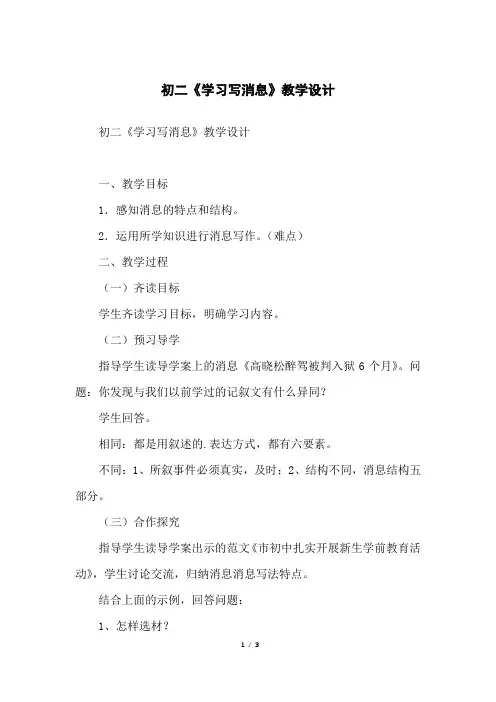 初二《学习写消息》教学设计

初二《学习写消息》教学设计

一、教学目标

1．感知消息的特点和结构。

2．运用所学知识进行消息写作。（难点）

二、教学过程

（一）齐读目标

学生齐读学习目标，明确学习内容。

（二）预习导学

指导学生读导学案上的消息《高晓松醉驾被判入狱 6 个月》。问题：你发现与我们以前学过的记叙文有什么异同？

学生回答。

相同：都是用叙述的.表达方式，都有六要素。

不同：1、所叙事件必须真实，及时；2、结构不同，消息结构五部分。

（三）合作探究

指导学生读导学案出示的范文《市初中扎实开展新生学前教育活动》，学生讨论交流，归纳消息消息写法特点。

结合上面的示例，回答问题：

1、怎样选材？

1 / 3